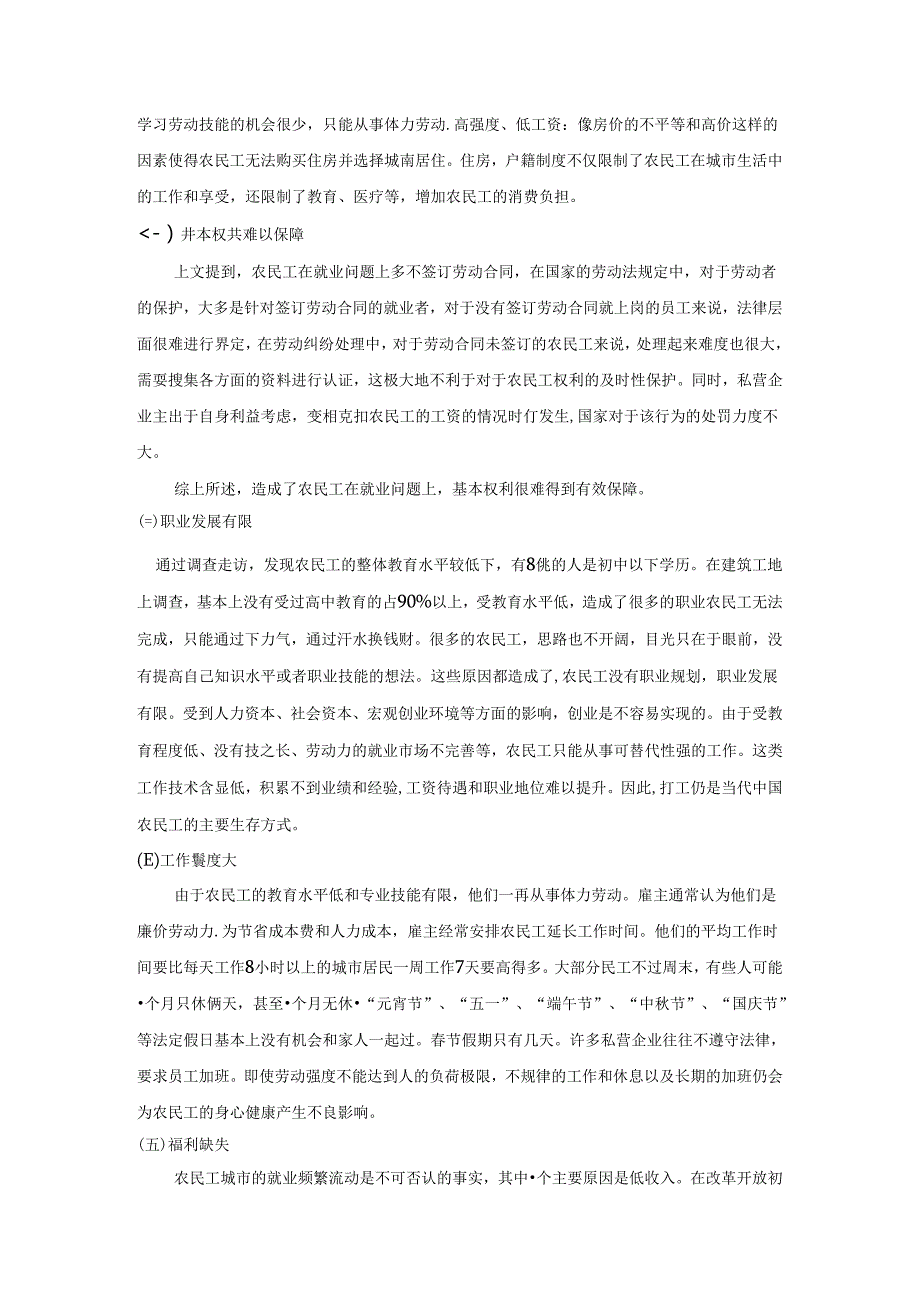 学习劳动技能的机会很少，只能从事体力劳动.高强度、低工资：像房价的不平等和高价这样的因素使得农民工无法购买住房并选择城南居住。住房，户籍制度不仅限制了农民工在城市生活中的工作和享受，还限制了教育、医疗等，增加农民工的消费负担。

<-）井本权共难以保障

上文提到，农民工在就业问题上多不签订劳动合同，在国家的劳动法规定中，对于劳动者的保护，大多是针对签订劳动合同的就业者，对于没有签订劳动合同就上岗的员工来说，法律层面很难进行界定，在劳动纠纷处理中，对于劳动合同未签订的农民工来说，处理起来难度也很大，需要搜集各方面的资料进行认证，这极大地不利于对于农民工权利的及时性保护。同时，私营企业主出于自身利益考虑，变相克扣农民工的工资的情况时仃发生,国家对于该行为的处罚力度不大。

综上所述，造成了农民工在就业问题上，基本权利很难得到有效保障。

(=)职业发展有限

通过调查走访，发现农民工的整体教育水平较低下，有8佻的人是初中以下学历。在建筑工地上调查，基本上没有受过高中教育的占90%以上，受教育水平低，造成了很多的职业农民工无法完成，只能通过下力气，通过汗水换钱财。很多的农民工，思路也不开阔，目光只在于眼前，没有提高自己知识水平或者职业技能的想法。这些原因都造成了,农民工没有职业规划，职业发展有限。受到人力资本、社会资本、宏观创业环境等方面的影响，创业是不容易实现的。由于受教育程度低、没有技之长、劳动力的就业市场不完善等，农民工只能从事可替代性强的工作。这类工作技术含显低，积累不到业绩和经验,工资待遇和职业地位难以提升。因此,打工仍是当代中国农民工的主要生存方式。

(E)工作鬟度大

由于农民工的教育水平低和专业技能有限，他们一再从事体力劳动。雇主通常认为他们是廉价劳动力.为节省成本费和人力成本，雇主经常安排农民工延长工作时间。他们的平均工作时间要比每天工作8小时以上的城市居民一周工作7天要高得多。大部分民工不过周末，有些人可能•个月只休俩天，甚至•个月无休•“元宵节”、“五一”、“端午节”、“中秋节”、“国庆节”等法定假日基本上没有机会和家人一起过。春节假期只有几天。许多私营企业往往不遵守法律，要求员工加班。即使劳动强度不能达到人的负荷极限，不规律的工作和休息以及长期的加班仍会为农民工的身心健康产生不良影响。

(五)福利缺失

农民工城市的就业频繁流动是不可否认的事实，其中•个主要原因是低收入。在改革开放初